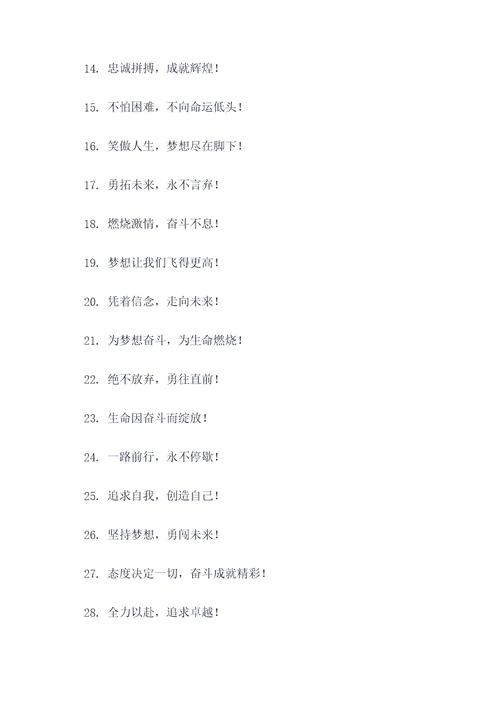 14. 忠诚拼搏，成就辉煌！

15. 不怕困难，不向命运低头！

16. 笑傲人生，梦想尽在脚下！

17. 勇拓未来，永不言弃！

18. 燃烧激情，奋斗不息！

19. 梦想让我们飞得更高！

20. 凭着信念，走向未来！

21. 为梦想奋斗，为生命燃烧！

22. 绝不放弃，勇往直前！

23. 生命因奋斗而绽放！

24. 一路前行，永不停歇！

25. 追求自我，创造自己！

26. 坚持梦想，勇闯未来！

27. 态度决定一切，奋斗成就精彩！

28. 全力以赴，追求卓越！